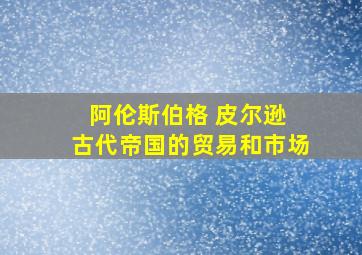 阿伦斯伯格 皮尔逊
古代帝国的贸易和市场